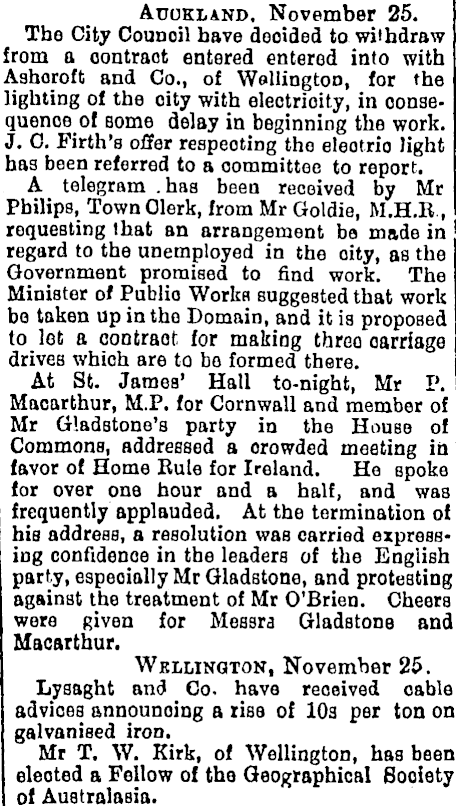 AUCKLAND, November 25.

The City Council have decided to withdraw from a contract entered entered into with Ashcroft and Co., of Wellington, for the lighting of the city with electricity, in consequence of some delay in beginning the work. J. C. Firth's offer respecting the electric light has been referred to a committee to report.

A telegram has been received by Mr Philips, Town Clerk, from Mr Goldie, M.H.R., requesting that an arrangement be made in regard to the unemployed in the city, as the Government promised to find work. The Minister of Public Works suggested that work be taken up in the Domain, and it is proposed to let a contract for making three carriage drives which are to be formed there.

At St. James' Hall to-night, Mr P. Macarthur, M.P. for Cornwall and member of Mr Gladstone's party in the House of Commons, addressed a crowded meeting in favor of Home Rule for Ireland. He spoke for over one hour and a half, and was frequently applauded. At the termination of his address, a resolution was carried expressing confidence in the leaders of the English party, especially Mr Gladstone, and protesting against the treatment of Mr O'Brien. Cheers were given for Messrs Gladstone and Macarthur.

WELLINGTON, November 25.

Lysaght and Co. have received cable advices announcing a rise of 10s per ton on galvanised iron.

Mr T. W. Kirk, of Wellington, has been elected a Fellow of the Geographical Society of Australasia.